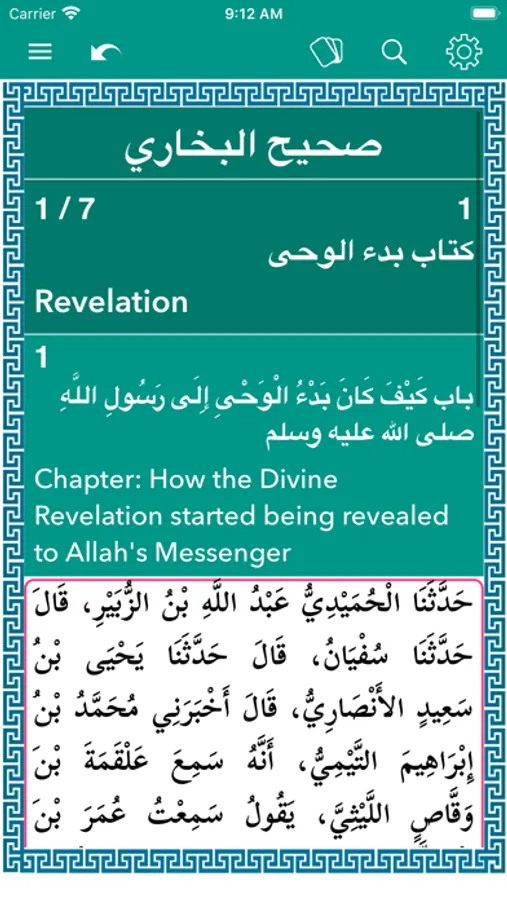 Carrier 9:12 AM

صحيح البخاري

1 / 7
1
كتاب بدء الوحى

Revelation

1
باب كَيْفَ كَانَ بَدْءُ الْوَحْىِ إِلَى رَسُولِ اللَّهِ صلى الله عليه وسلم

Chapter: How the Divine Revelation started being revealed to Allah's Messenger

حَدَّثَنَا الْحُمَيْدِيُّ عَبْدُ اللَّهِ بْنُ الزُّبَيْرِ، قَالَ حَدَّثَنَا سُفْيَانُ، قَالَ حَدَّثَنَا يَحْيَى بْنُ سَعِيدٍ الأَنْصَارِيُّ، قَالَ أَخْبَرَنِي مُحَمَّدُ بْنُ إِبْرَاهِيمَ التَّيْمِيُّ، أَنَّهُ سَمِعَ عَلْقَمَةَ بْنَ وَقَّاصٍ اللَّيْثِيَّ، يَقُولُ سَمِعْتُ عُمَرَ بْنَ